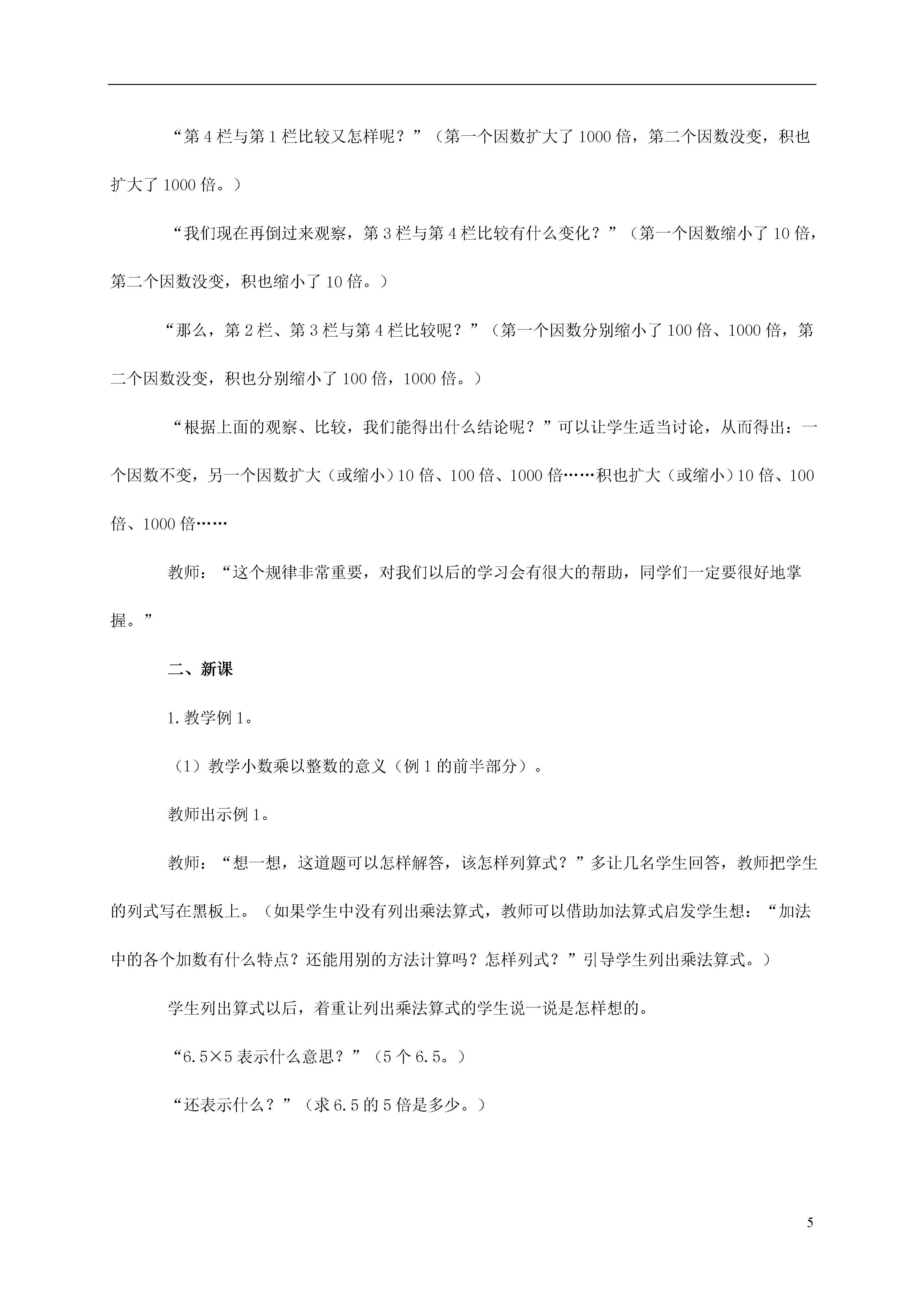 “第4栏与第1栏比较又怎样呢？”（第一个因数扩大了1000倍，第二个因数没变，积也扩大了1000倍。）

“我们现在再倒过来观察，第3栏与第4栏比较有什么变化？”（第一个因数缩小了10倍，第二个因数没变，积也缩小了10倍。）

“那么，第2栏、第3栏与第4栏比较呢？”（第一个因数分别缩小了100倍、1000倍，第二个因数没变，积也分别缩小了100倍，1000倍。）

“根据上面的观察、比较，我们能得出什么结论呢？”可以让学生适当讨论，从而得出：一个因数不变，另一个因数扩大（或缩小）10倍、100倍、1000倍……积也扩大（或缩小）10倍、100倍、1000倍……

教师：“这个规律非常重要，对我们以后的学习会有很大的帮助，同学们一定要很好地掌握。”

二、新课

1.教学例1。

（1）教学小数乘以整数的意义（例1的前半部分）。

教师出示例1。

教师：“想一想，这道题可以怎样解答，该怎样列算式？”多让几名学生回答，教师把学生的列式写在黑板上。（如果学生中没有列出乘法算式，教师可以借助加法算式启发学生想：“加法中的各个加数有什么特点？还能用别的方法计算吗？怎样列式？”引导学生列出乘法算式。）

学生列出算式以后，着重让列出乘法算式的学生说一说是怎样想的。

“6.5×5表示什么意思？”（5个6.5。）

“还表示什么？”（求6.5的5倍是多少。）

5